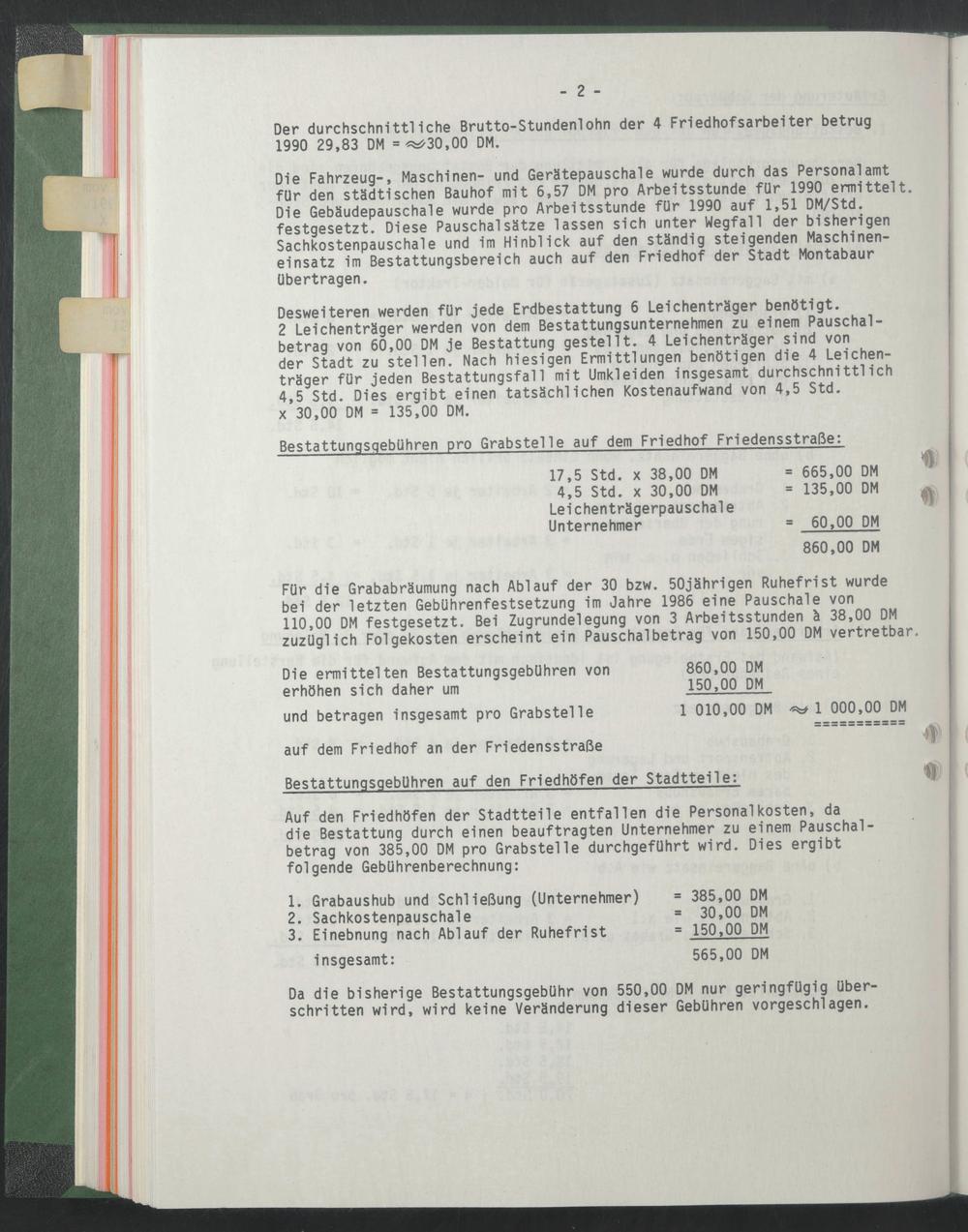 - 2 -

Der durchschnittliche Brutto-Stundenlohn der 4 Friedhofsarbeiter betrug 1990 29,83 DM = $\approx$30,00 DM.

Die Fahrzeug-, Maschinen- und Gerätepauschale wurde durch das Personalamt für den städtischen Bauhof mit 6,57 DM pro Arbeitsstunde für 1990 ermittelt. Die Gebäudepauschale wurde pro Arbeitsstunde für 1990 auf 1,51 DM/Std. festgesetzt. Diese Pauschalsätze lassen sich unter Wegfall der bisherigen Sachkostenpauschale und im Hinblick auf den ständig steigenden Maschineneinsatz im Bestattungsbereich auch auf den Friedhof der Stadt Montabaur übertragen.

Desweiteren werden für jede Erdbestattung 6 Leichenträger benötigt. 2 Leichenträger werden von dem Bestattungsunternehmen zu einem Pauschalbetrag von 60,00 DM je Bestattung gestellt. 4 Leichenträger sind von der Stadt zu stellen. Nach hiesigen Ermittlungen benötigen die 4 Leichenträger für jeden Bestattungsfall mit Umkleiden insgesamt durchschnittlich 4,5 Std. Dies ergibt einen tatsächlichen Kostenaufwand von 4,5 Std. x 30,00 DM = 135,00 DM.

Bestattungsgebühren pro Grabstelle auf dem Friedhof Friedensstraße:

17,5 Std. x 38,00 DM = 665,00 DM
4,5 Std. x 30,00 DM = 135,00 DM
Leichenträgerpauschale
Unternehmer = 60,00 DM
860,00 DM

Für die Grababräumung nach Ablauf der 30 bzw. 50jährigen Ruhefrist wurde bei der letzten Gebührenfestsetzung im Jahre 1986 eine Pauschale von 110,00 DM festgesetzt. Bei Zugrundelegung von 3 Arbeitsstunden à 38,00 DM zuzüglich Folgekosten erscheint ein Pauschalbetrag von 150,00 DM vertretbar.

Die ermittelten Bestattungsgebühren von 860,00 DM
erhöhen sich daher um 150,00 DM

und betragen insgesamt pro Grabstelle 1 010,00 DM $\approx$ 1 000,00 DM
===========

auf dem Friedhof an der Friedensstraße

Bestattungsgebühren auf den Friedhöfen der Stadtteile:

Auf den Friedhöfen der Stadtteile entfallen die Personalkosten, da die Bestattung durch einen beauftragten Unternehmer zu einem Pauschalbetrag von 385,00 DM pro Grabstelle durchgeführt wird. Dies ergibt folgende Gebührenberechnung:

1. Grabaushub und Schließung (Unternehmer) = 385,00 DM
2. Sachkostenpauschale = 30,00 DM
3. Einebnung nach Ablauf der Ruhefrist = 150,00 DM
insgesamt: 565,00 DM

Da die bisherige Bestattungsgebühr von 550,00 DM nur geringfügig überschritten wird, wird keine Veränderung dieser Gebühren vorgeschlagen.